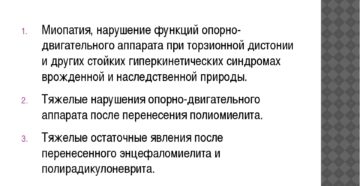 1. Миопатия, нарушение функций опорно-двигательного аппарата при торзионной дистонии и других стойких гиперкинетических синдромах врожденной и наследственной природы.

2. Тяжелые нарушения опорно-двигательного аппарата после перенесения полиомиелита.

3. Тяжелые остаточные явления после перенесенного энцефаломиелита и полирадикулоневрита.